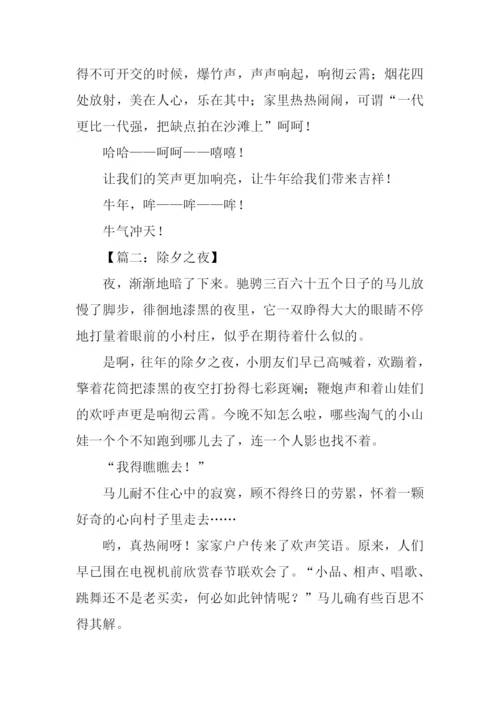 得不可开交的时候，爆竹声，声声响起，响彻云霄；烟花四处放射，美在人心，乐在其中；家里热热闹闹，可谓“一代更比一代强，把缺点拍在沙滩上”呵呵！

哈哈——呵呵——嘻嘻！

让我们的笑声更加响亮，让牛年给我们带来吉祥！

牛年，哞——哞——哞！

牛气冲天！

【篇二：除夕之夜】

夜，渐渐地暗了下来。驰骋三百六十五个日子的马儿放慢了脚步，徘徊地漆黑的夜里，它一双睁得大大的眼睛不停地打量着眼前的小村庄，似乎在期待着什么似的。

是啊，往年的除夕之夜，小朋友们早已高喊着，欢蹦着，擎着花筒把漆黑的夜空打扮得七彩斑斓；鞭炮声和着山娃们的欢呼声更是响彻云霄。今晚不知怎么啦，哪些淘气的小山娃一个个不知跑到哪儿去了，连一个人影也找不着。

“我得瞧瞧去！”

马儿耐不住心中的寂寞，顾不得终日的劳累，怀着一颗好奇的心向村子里走去……

哟，真热闹呀！家家户户传来了欢声笑语。原来，人们早已围在电视机前欣赏春节联欢会了。“小品、相声、唱歌、跳舞还不是老买卖，何必如此钟情呢？”马儿确有些百思不得其解。